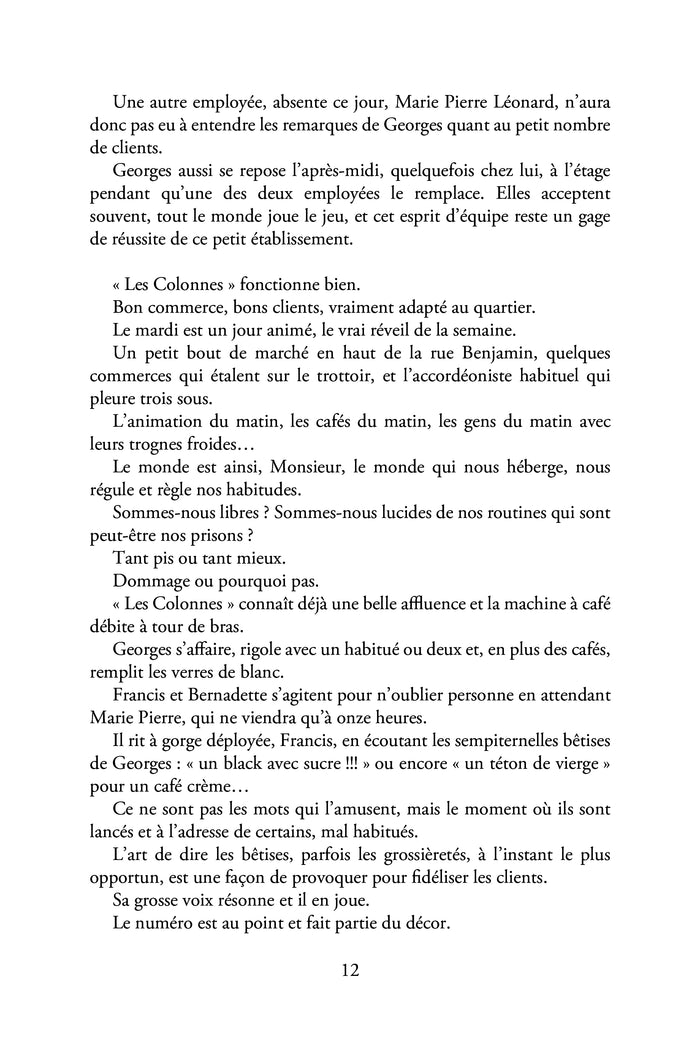 Une autre employée, absente ce jour, Marie Pierre Léonard, n'aura donc pas eu à entendre les remarques de Georges quant au petit nombre de clients.

Georges aussi se repose l'après-midi, quelquefois chez lui, à l'étage pendant qu'une des deux employées le remplace. Elles acceptent souvent, tout le monde joue le jeu, et cet esprit d'équipe reste un gage de réussite de ce petit établissement.

« Les Colonnes » fonctionne bien.

Bon commerce, bons clients, vraiment adapté au quartier.

Le mardi est un jour animé, le vrai réveil de la semaine.

Un petit bout de marché en haut de la rue Benjamin, quelques commerces qui étalent sur le trottoir, et l'accordéoniste habituel qui pleure trois sous.

L'animation du matin, les cafés du matin, les gens du matin avec leurs trognes froides…

Le monde est ainsi, Monsieur, le monde qui nous héberge, nous régule et règle nos habitudes.

Sommes-nous libres ? Sommes-nous lucides de nos routines qui sont peut-être nos prisons ?

Tant pis ou tant mieux.

Dommage ou pourquoi pas.

« Les Colonnes » connaît déjà une belle affluence et la machine à café débite à tour de bras.

Georges s'affaire, rigole avec un habitué ou deux et, en plus des cafés, remplit les verres de blanc.

Francis et Bernadette s'agitent pour n'oublier personne en attendant Marie Pierre, qui ne viendra qu'à onze heures.

Il rit à gorge déployée, Francis, en écoutant les sempiternelles bêtises de Georges : « un black avec sucre !!! » ou encore « un téton de vierge » pour un café crème…

Ce ne sont pas les mots qui l'amusent, mais le moment où ils sont lancés et à l'adresse de certains, mal habitués.

L'art de dire les bêtises, parfois les grossièretés, à l'instant le plus opportun, est une façon de provoquer pour fidéliser les clients.

Sa grosse voix résonne et il en joue.

Le numéro est au point et fait partie du décor.

12